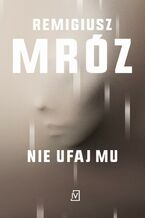 REMIGIUSZ
MRÓZ

NIE UFAJ MU